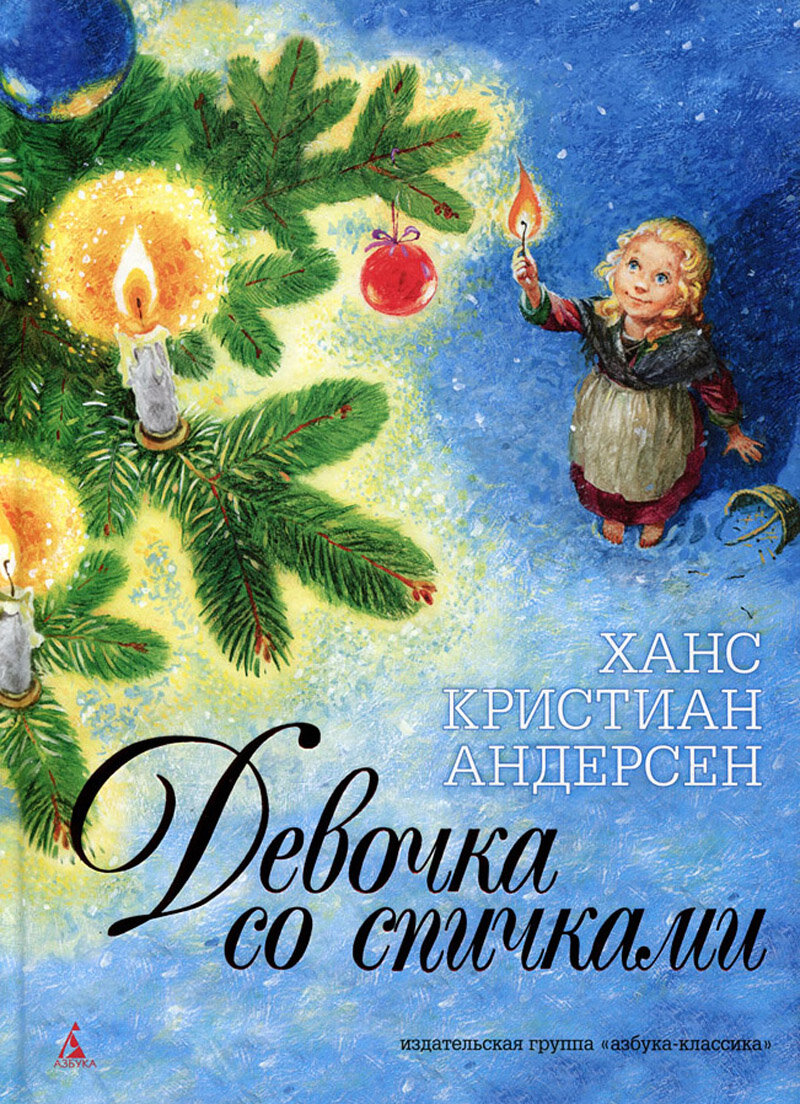 ХАНС
КРИСТИАН
АНДЕРСЕН

Девочка
со спичками

АЗБУКА

издательская группа «азбука-классика»